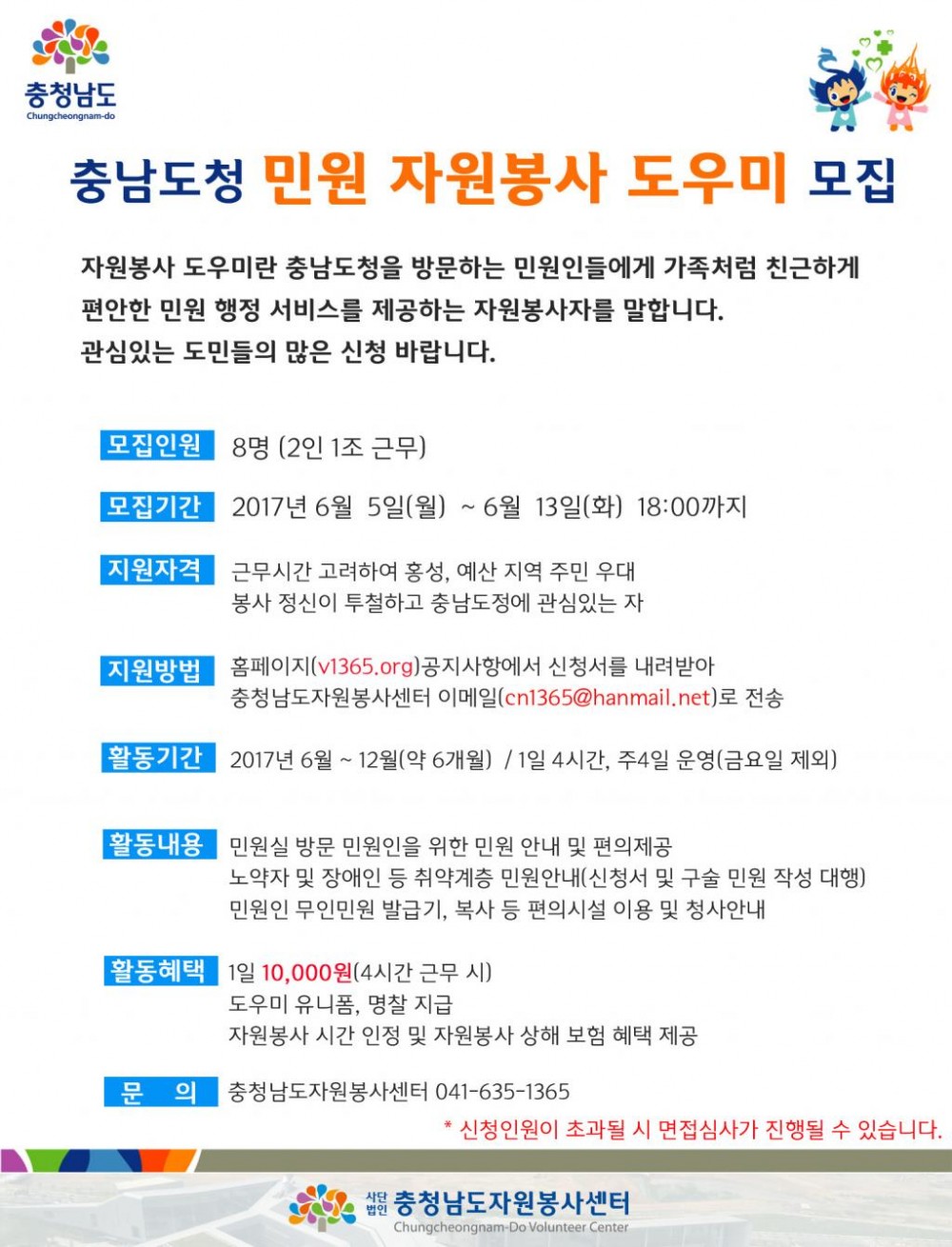 충청남도
Chungcheongnam-do

충남도청 민원 자원봉사 도우미 모집

자원봉사 도우미란 충남도청을 방문하는 민원인들에게 가족처럼 친근하게 편안한 민원 행정 서비스를 제공하는 자원봉사자를 말합니다.
관심있는 도민들의 많은 신청 바랍니다.

모집인원 8명 (2인 1조 근무)

모집기간 2017년 6월 5일(월) ~ 6월 13일(화) 18:00까지

지원자격 근무시간 고려하여 홍성, 예산 지역 주민 우대
봉사 정신이 투철하고 충남도정에 관심있는 자

지원방법 홈페이지(v1365.org)공지사항에서 신청서를 내려받아
충청남도자원봉사센터 이메일(cn1365@hanmail.net)로 전송

활동기간 2017년 6월 ~ 12월(약 6개월) / 1일 4시간, 주4일 운영(금요일 제외)

활동내용 민원실 방문 민원인을 위한 민원 안내 및 편의제공
노약자 및 장애인 등 취약계층 민원안내(신청서 및 구술 민원 작성 대행)
민원인 무인민원 발급기, 복사 등 편의시설 이용 및 청사안내

활동혜택 1일 10,000원(4시간 근무 시)
도우미 유니폼, 명찰 지급
자원봉사 시간 인정 및 자원봉사 상해 보험 혜택 제공

문 의 충청남도자원봉사센터 041-635-1365

* 신청인원이 초과될 시 면접심사가 진행될 수 있습니다.

사단법인 충청남도자원봉사센터
Chungcheongnam-Do Volunteer Center